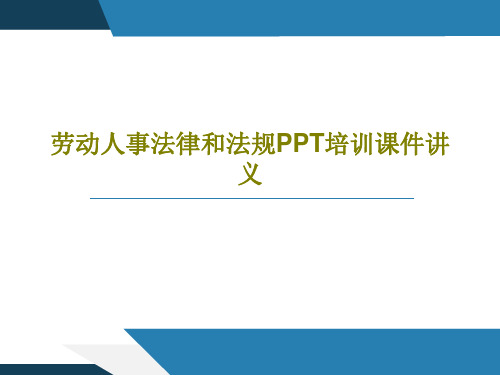 劳动人事法律和法规PPT培训课件讲义